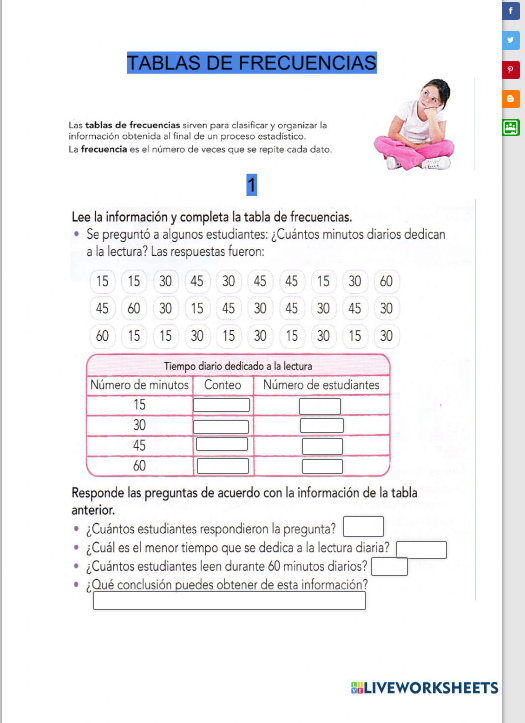 TABLAS DE FRECUENCIAS

Las **tablas de frecuencias** sirven para clasificar y organizar la información obtenida al final de un proceso estadístico.
La **frecuencia** es el número de veces que se repite cada dato.

1

Lee la información y completa la tabla de frecuencias.
• Se preguntó a algunos estudiantes: ¿Cuántos minutos diarios dedican a la lectura? Las respuestas fueron:

15 15 30 45 30 45 45 15 30 60
45 60 30 15 45 30 45 30 45 30
60 15 15 30 15 30 15 30 15 30

Tiempo diario dedicado a la lectura

| Número de minutos | Conteo | Número de estudiantes |
|---|---|---|
| 15 | | |
| 30 | | |
| 45 | | |
| 60 | | |

Responde las preguntas de acuerdo con la información de la tabla anterior.
• ¿Cuántos estudiantes respondieron la pregunta?
• ¿Cuál es el menor tiempo que se dedica a la lectura diaria?
• ¿Cuántos estudiantes leen durante 60 minutos diarios?
• ¿Qué conclusión puedes obtener de esta información?

LIVEWORKSHEETS